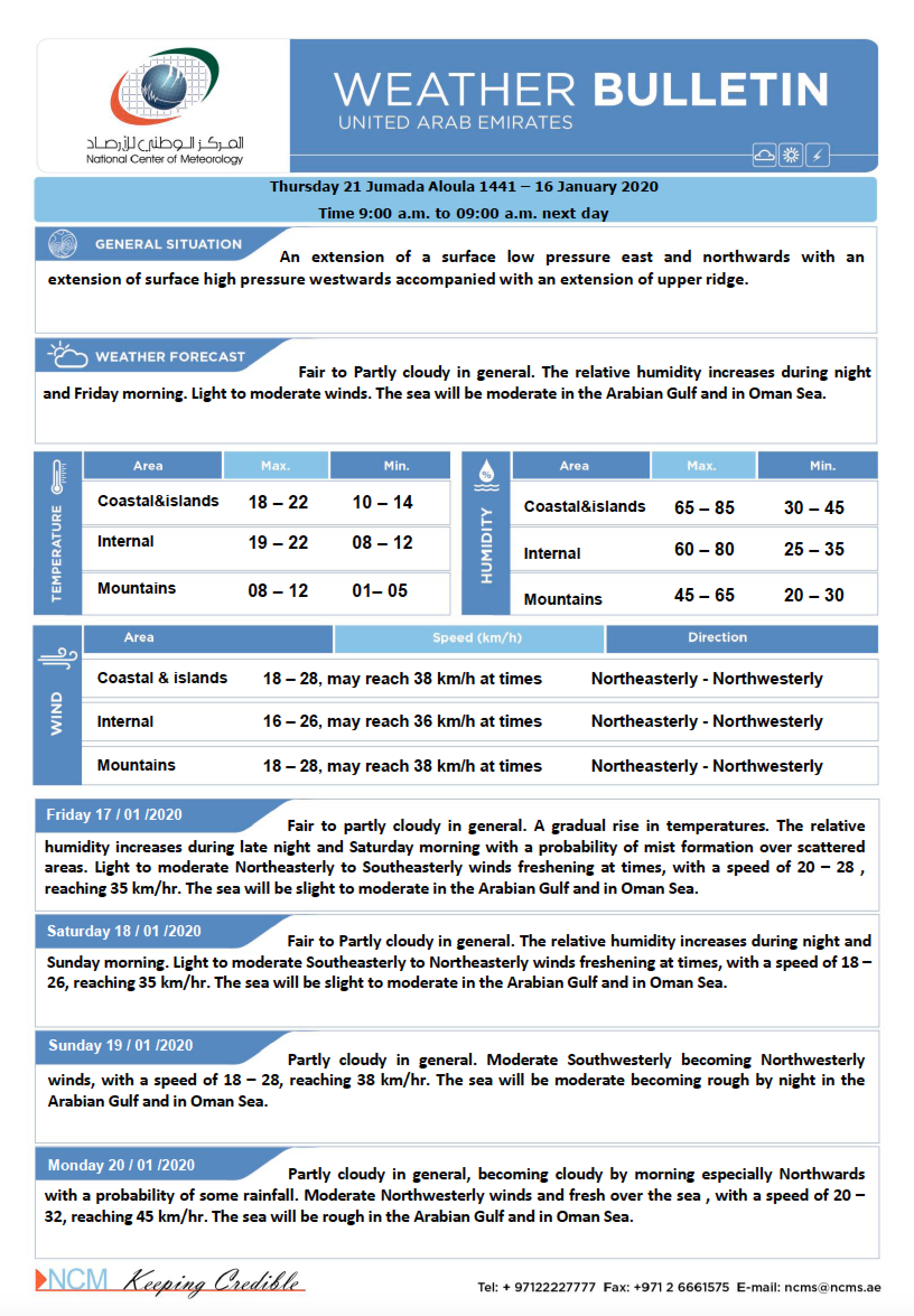 المركز الوطني للأرصاد
National Center of Meteorology

WEATHER BULLETIN
UNITED ARAB EMIRATES

Thursday 21 Jumada Aloula 1441 – 16 January 2020
Time 9:00 a.m. to 09:00 a.m. next day

GENERAL SITUATION
An extension of a surface low pressure east and northwards with an extension of surface high pressure westwards accompanied with an extension of upper ridge.

WEATHER FORECAST
Fair to Partly cloudy in general. The relative humidity increases during night and Friday morning. Light to moderate winds. The sea will be moderate in the Arabian Gulf and in Oman Sea.

TEMPERATURE

| Area | Max. | Min. |
|---|---|---|
| Coastal&islands | 18 – 22 | 10 – 14 |
| Internal | 19 – 22 | 08 – 12 |
| Mountains | 08 – 12 | 01– 05 |

HUMIDITY

| Area | Max. | Min. |
|---|---|---|
| Coastal&islands | 65 – 85 | 30 – 45 |
| Internal | 60 – 80 | 25 – 35 |
| Mountains | 45 – 65 | 20 – 30 |

WIND

| Area | Speed (km/h) | Direction |
|---|---|---|
| Coastal & islands | 18 – 28, may reach 38 km/h at times | Northeasterly - Northwesterly |
| Internal | 16 – 26, may reach 36 km/h at times | Northeasterly - Northwesterly |
| Mountains | 18 – 28, may reach 38 km/h at times | Northeasterly - Northwesterly |

Friday 17 / 01 /2020
Fair to partly cloudy in general. A gradual rise in temperatures. The relative humidity increases during late night and Saturday morning with a probability of mist formation over scattered areas. Light to moderate Northeasterly to Southeasterly winds freshening at times, with a speed of 20 – 28 , reaching 35 km/hr. The sea will be slight to moderate in the Arabian Gulf and in Oman Sea.

Saturday 18 / 01 /2020
Fair to Partly cloudy in general. The relative humidity increases during night and Sunday morning. Light to moderate Southeasterly to Northeasterly winds freshening at times, with a speed of 18 – 26, reaching 35 km/hr. The sea will be slight to moderate in the Arabian Gulf and in Oman Sea.

Sunday 19 / 01 /2020
Partly cloudy in general. Moderate Southwesterly becoming Northwesterly winds, with a speed of 18 – 28, reaching 38 km/hr. The sea will be moderate becoming rough by night in the Arabian Gulf and in Oman Sea.

Monday 20 / 01 /2020
Partly cloudy in general, becoming cloudy by morning especially Northwards with a probability of some rainfall. Moderate Northwesterly winds and fresh over the sea , with a speed of 20 – 32, reaching 45 km/hr. The sea will be rough in the Arabian Gulf and in Oman Sea.

NCM Keeping Credible
Tel: + 97122227777 Fax: +971 2 6661575 E-mail: ncms@ncms.ae